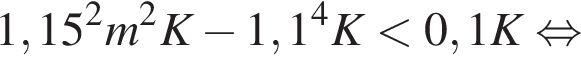 $1,15^2m^2K - 1,1^4K < 0,1K \Leftrightarrow$